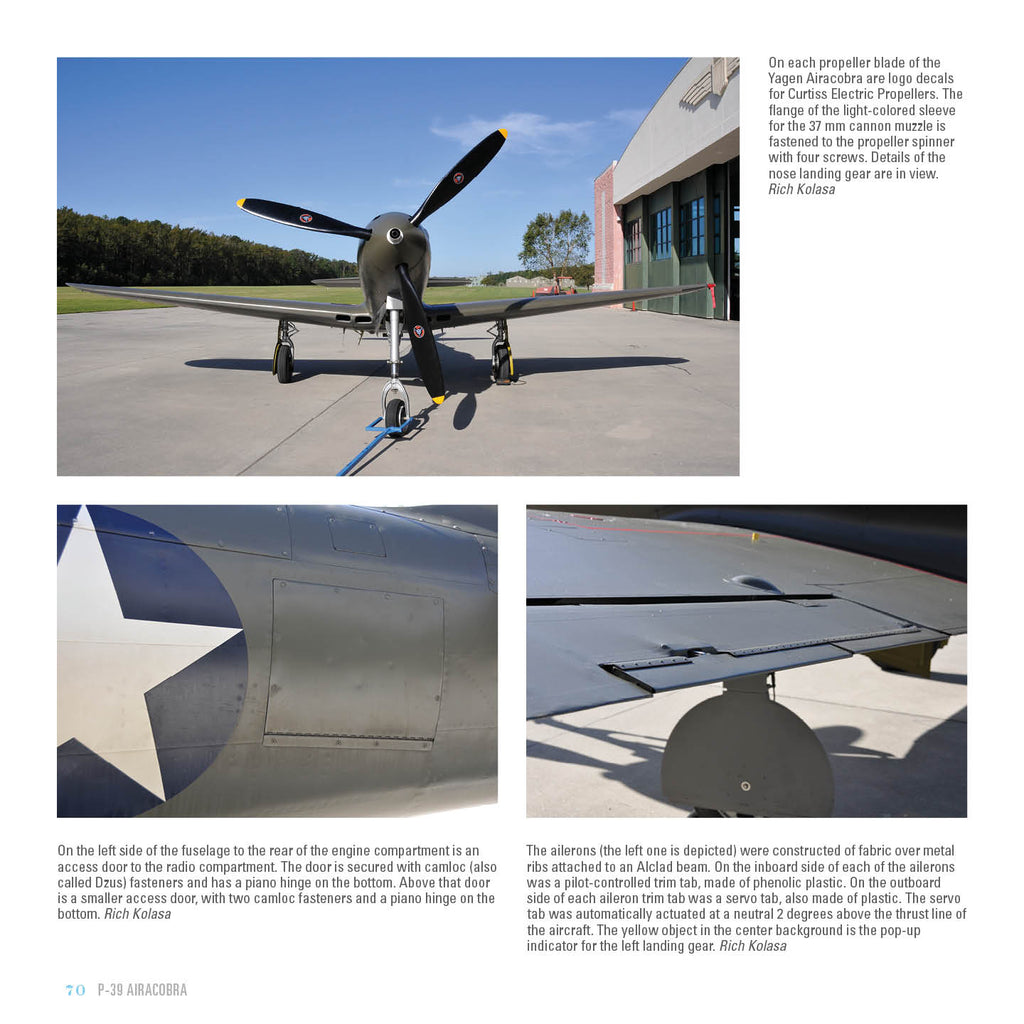 On each propeller blade of the Yagen Airacobra are logo decals for Curtiss Electric Propellers. The flange of the light-colored sleeve for the 37 mm cannon muzzle is fastened to the propeller spinner with four screws. Details of the nose landing gear are in view. Rich Kolasa

On the left side of the fuselage to the rear of the engine compartment is an access door to the radio compartment. The door is secured with camloc (also called Dzus) fasteners and has a piano hinge on the bottom. Above that door is a smaller access door, with two camloc fasteners and a piano hinge on the bottom. Rich Kolasa

The ailerons (the left one is depicted) were constructed of fabric over metal ribs attached to an Alclad beam. On the inboard side of each of the ailerons was a pilot-controlled trim tab, made of phenolic plastic. On the outboard side of each aileron trim tab was a servo tab, also made of plastic. The servo tab was automatically actuated at a neutral 2 degrees above the thrust line of the aircraft. The yellow object in the center background is the pop-up indicator for the left landing gear. Rich Kolasa

70 P-39 AIRACOBRA